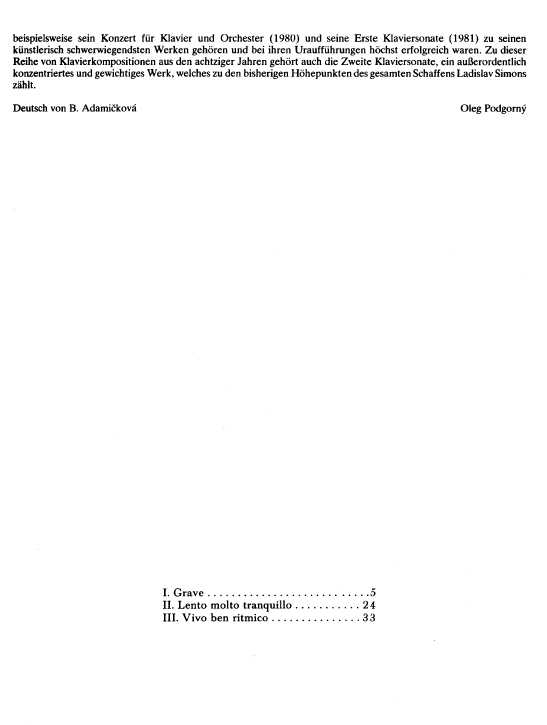 beispielsweise sein Konzert für Klavier und Orchester (1980) und seine Erste Klaviersonate (1981) zu seinen künstlerisch schwerwiegendsten Werken gehören und bei ihren Uraufführungen höchst erfolgreich waren. Zu dieser Reihe von Klavierkompositionen aus den achtziger Jahren gehört auch die Zweite Klaviersonate, ein außerordentlich konzentriertes und gewichtiges Werk, welches zu den bisherigen Höhepunkten des gesamten Schaffens Ladislav Simons zählt.

Deutsch von B. Adamičková

Oleg Podgorný

I. Grave 5
II. Lento molto tranquillo 24
III. Vivo ben ritmico 33